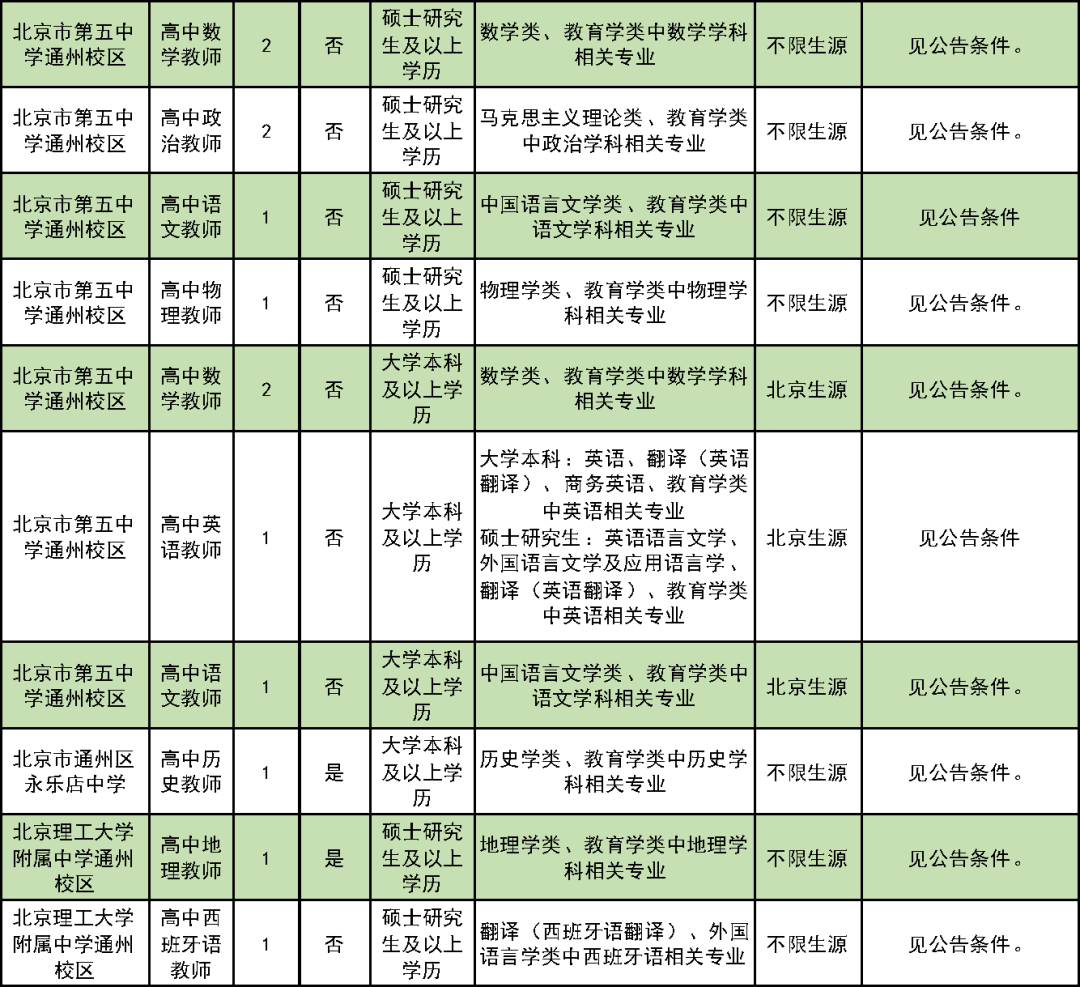 | | | | | | | | |
|---|---|---|---|---|---|---|---|
| 北京市第五中学通州校区 | 高中数学教师 | 2 | 否 | 硕士研究生及以上学历 | 数学类、教育学类中数学学科相关专业 | 不限生源 | 见公告条件。 |
| 北京市第五中学通州校区 | 高中政治教师 | 2 | 否 | 硕士研究生及以上学历 | 马克思主义理论类、教育学类中政治学科相关专业 | 不限生源 | 见公告条件。 |
| 北京市第五中学通州校区 | 高中语文教师 | 1 | 否 | 硕士研究生及以上学历 | 中国语言文学类、教育学类中语文学科相关专业 | 不限生源 | 见公告条件 |
| 北京市第五中学通州校区 | 高中物理教师 | 1 | 否 | 硕士研究生及以上学历 | 物理学类、教育学类中物理学科相关专业 | 不限生源 | 见公告条件。 |
| 北京市第五中学通州校区 | 高中数学教师 | 2 | 否 | 大学本科及以上学历 | 数学类、教育学类中数学学科相关专业 | 北京生源 | 见公告条件。 |
| 北京市第五中学通州校区 | 高中英语教师 | 1 | 否 | 大学本科及以上学历 | 大学本科：英语、翻译（英语翻译）、商务英语、教育学类中英语相关专业 硕士研究生：英语语言文学、外国语言文学及应用语言学、翻译（英语翻译）、教育学类中英语相关专业 | 北京生源 | 见公告条件 |
| 北京市第五中学通州校区 | 高中语文教师 | 1 | 否 | 大学本科及以上学历 | 中国语言文学类、教育学类中语文学科相关专业 | 北京生源 | 见公告条件。 |
| 北京市通州区永乐店中学 | 高中历史教师 | 1 | 是 | 大学本科及以上学历 | 历史学类、教育学类中历史学科相关专业 | 不限生源 | 见公告条件。 |
| 北京理工大学附属中学通州校区 | 高中地理教师 | 1 | 是 | 硕士研究生及以上学历 | 地理学类、教育学类中地理学科相关专业 | 不限生源 | 见公告条件。 |
| 北京理工大学附属中学通州校区 | 高中西班牙语教师 | 1 | 否 | 硕士研究生及以上学历 | 翻译（西班牙语翻译）、外国语言学类中西班牙语相关专业 | 不限生源 | 见公告条件。 |